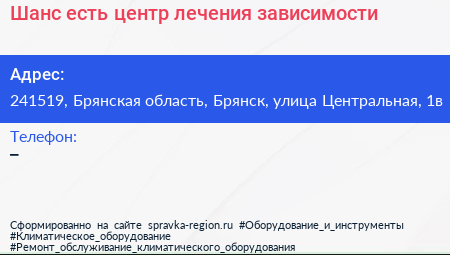 Шанс есть центр лечения зависимости

Адрес:
241519, Брянская область, Брянск, улица Центральная, 1в

Телефон:
–

Сформированно на сайте spravka-region.ru #Оборудование_и_инструменты #Климатическое_оборудование #Ремонт_обслуживание_климатического_оборудования